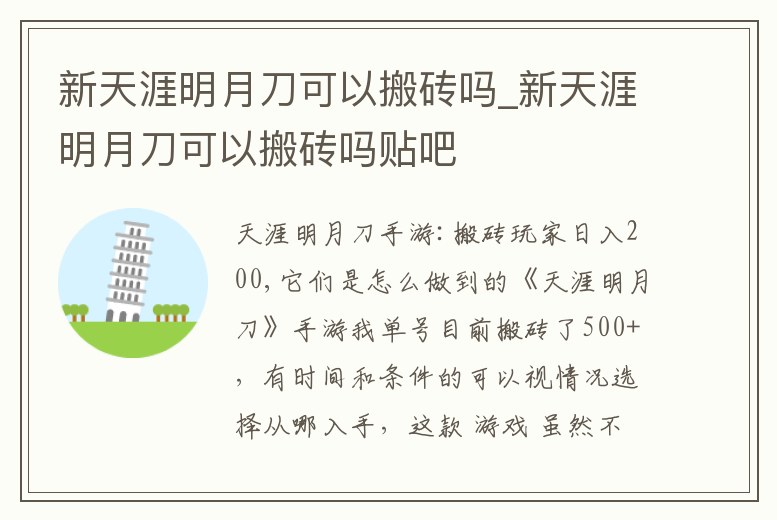 新天涯明月刀可以搬砖吗_新天涯明月刀可以搬砖吗贴吧

天涯明月刀手游：搬砖玩家日入200，它们是怎么做到的《天涯明月刀》手游我单号目前搬砖了500+，有时间和条件的可以视情况选择从哪入手，这款 游戏 虽然不